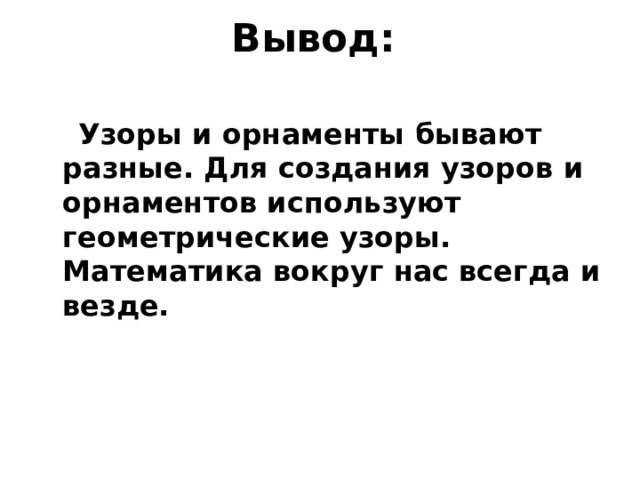 Вывод:

Узоры и орнаменты бывают разные. Для создания узоров и орнаментов используют геометрические узоры. Математика вокруг нас всегда и везде.